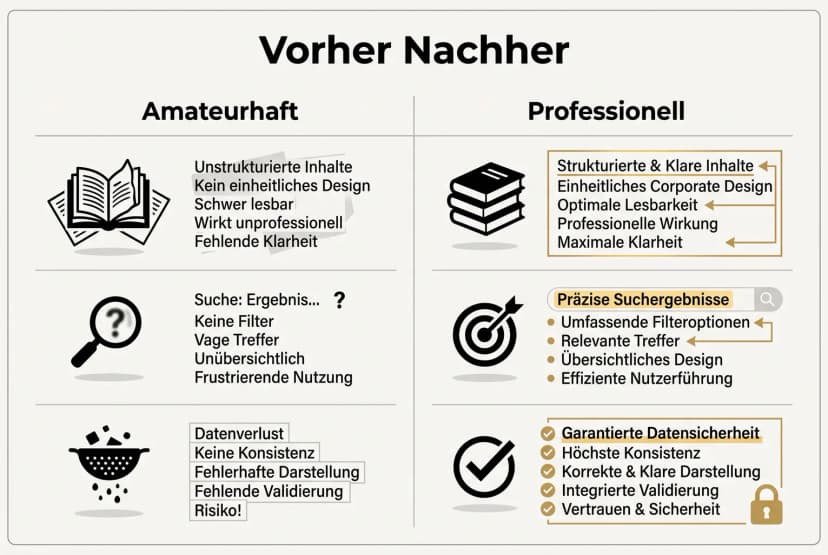 Vorher Nachher

Amateurhaft

Unstrukturierte Inhalte
Kein einheitliches Design
Schwer lesbar
Wirkt unprofessionell
Fehlende Klarheit

Suche: Ergebnis... ?
Keine Filter
Vage Treffer
Unübersichtlich
Frustrierende Nutzung

Datenverlust
Keine Konsistenz
Fehlerhafte Darstellung
Fehlende Validierung
Risiko!

Professionell

Strukturierte & Klare Inhalte
Einheitliches Corporate Design
Optimale Lesbarkeit
Professionelle Wirkung
Maximale Klarheit

Präzise Suchergebnisse
Umfassende Filteroptionen
Relevante Treffer
Übersichtliches Design
Effiziente Nutzerführung

Garantierte Datensicherheit
Höchste Konsistenz
Korrekte & Klare Darstellung
Integrierte Validierung
Vertrauen & Sicherheit